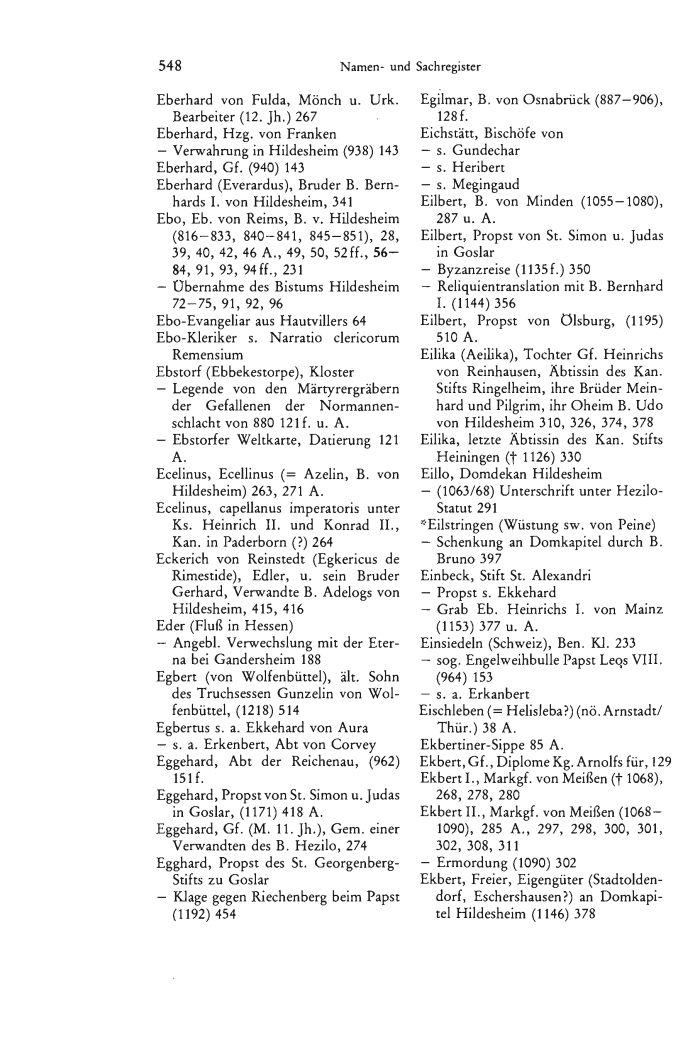 548 Namen- und Sachregister

Eberhard von Fulda, Mönch u. Urk. Bearbeiter (12. Jh.) 267
Eberhard, Hzg. von Franken
– Verwahrung in Hildesheim (938) 143
Eberhard, Gf. (940) 143
Eberhard (Everardus), Bruder B. Bernhards I. von Hildesheim, 341
Ebo, Eb. von Reims, B. v. Hildesheim (816–833, 840–841, 845–851), 28, 39, 40, 42, 46 A., 49, 50, 52ff., 56–84, 91, 93, 94ff., 231
– Übernahme des Bistums Hildesheim 72–75, 91, 92, 96
Ebo-Evangeliar aus Hautvillers 64
Ebo-Kleriker s. Narratio clericorum Remensium
Ebstorf (Ebbekestorpe), Kloster
– Legende von den Märtyrergräbern der Gefallenen der Normannenschlacht von 880 121f. u. A.
– Ebstorfer Weltkarte, Datierung 121 A.
Ecelinus, Ecellinus (= Azelin, B. von Hildesheim) 263, 271 A.
Ecelinus, capellanus imperatoris unter Ks. Heinrich II. und Konrad II., Kan. in Paderborn (?) 264
Eckerich von Reinstedt (Egkericus de Rimestide), Edler, u. sein Bruder Gerhard, Verwandte B. Adelogs von Hildesheim, 415, 416
Eder (Fluß in Hessen)
– Angebl. Verwechslung mit der Eterna bei Gandersheim 188
Egbert (von Wolfenbüttel), ält. Sohn des Truchsessen Gunzelin von Wolfenbüttel, (1218) 514
Egbertus s. a. Ekkehard von Aura
– s. a. Erkenbert, Abt von Corvey
Eggehard, Abt der Reichenau, (962) 151f.
Eggehard, Propst von St. Simon u. Judas in Goslar, (1171) 418 A.
Eggehard, Gf. (M. 11. Jh.), Gem. einer Verwandten des B. Hezilo, 274
Egghard, Propst des St. Georgenberg-Stifts zu Goslar
– Klage gegen Riechenberg beim Papst (1192) 454

Egilmar, B. von Osnabrück (887–906), 128f.
Eichstätt, Bischöfe von
– s. Gundechar
– s. Heribert
– s. Megingaud
Eilbert, B. von Minden (1055–1080), 287 u. A.
Eilbert, Propst von St. Simon u. Judas in Goslar
– Byzanzreise (1135f.) 350
– Reliquientranslation mit B. Bernhard I. (1144) 356
Eilbert, Propst von Ölsburg, (1195) 510 A.
Eilika (Aeilika), Tochter Gf. Heinrichs von Reinhausen, Äbtissin des Kan. Stifts Ringelheim, ihre Brüder Meinhard und Pilgrim, ihr Oheim B. Udo von Hildesheim 310, 326, 374, 378
Eilika, letzte Äbtissin des Kan. Stifts Heiningen († 1126) 330
Eillo, Domdekan Hildesheim
– (1063/68) Unterschrift unter Hezilo-Statut 291
*Eilstringen (Wüstung sw. von Peine)
– Schenkung an Domkapitel durch B. Bruno 397
Einbeck, Stift St. Alexandri
– Propst s. Ekkehard
– Grab Eb. Heinrichs I. von Mainz (1153) 377 u. A.
Einsiedeln (Schweiz), Ben. Kl. 233
– sog. Engelweihbulle Papst Leos VIII. (964) 153
– s. a. Erkanbert
Eischleben (= Helisleba?) (nö. Arnstadt/Thür.) 38 A.
Ekbertiner-Sippe 85 A.
Ekbert, Gf., Diplome Kg. Arnolfs für, 129
Ekbert I., Markgf. von Meißen († 1068), 268, 278, 280
Ekbert II., Markgf. von Meißen (1068–1090), 285 A., 297, 298, 300, 301, 302, 308, 311
– Ermordung (1090) 302
Ekbert, Freier, Eigengüter (Stadtoldendorf, Eschershausen?) an Domkapitel Hildesheim (1146) 378